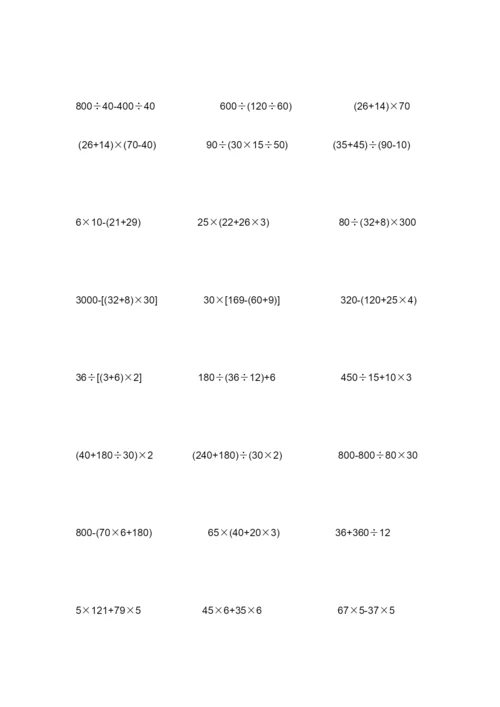 $800\div40-400\div40$ $600\div(120\div60)$ $(26+14)\times70$

$(26+14)\times(70-40)$ $90\div(30\times15\div50)$ $(35+45)\div(90-10)$

$6\times10-(21+29)$ $25\times(22+26\times3)$ $80\div(32+8)\times300$

$3000-[(32+8)\times30]$ $30\times[169-(60+9)]$ $320-(120+25\times4)$

$36\div[(3+6)\times2]$ $180\div(36\div12)+6$ $450\div15+10\times3$

$(40+180\div30)\times2$ $(240+180)\div(30\times2)$ $800-800\div80\times30$

$800-(70\times6+180)$ $65\times(40+20\times3)$ $36+360\div12$

$5\times121+79\times5$ $45\times6+35\times6$ $67\times5-37\times5$